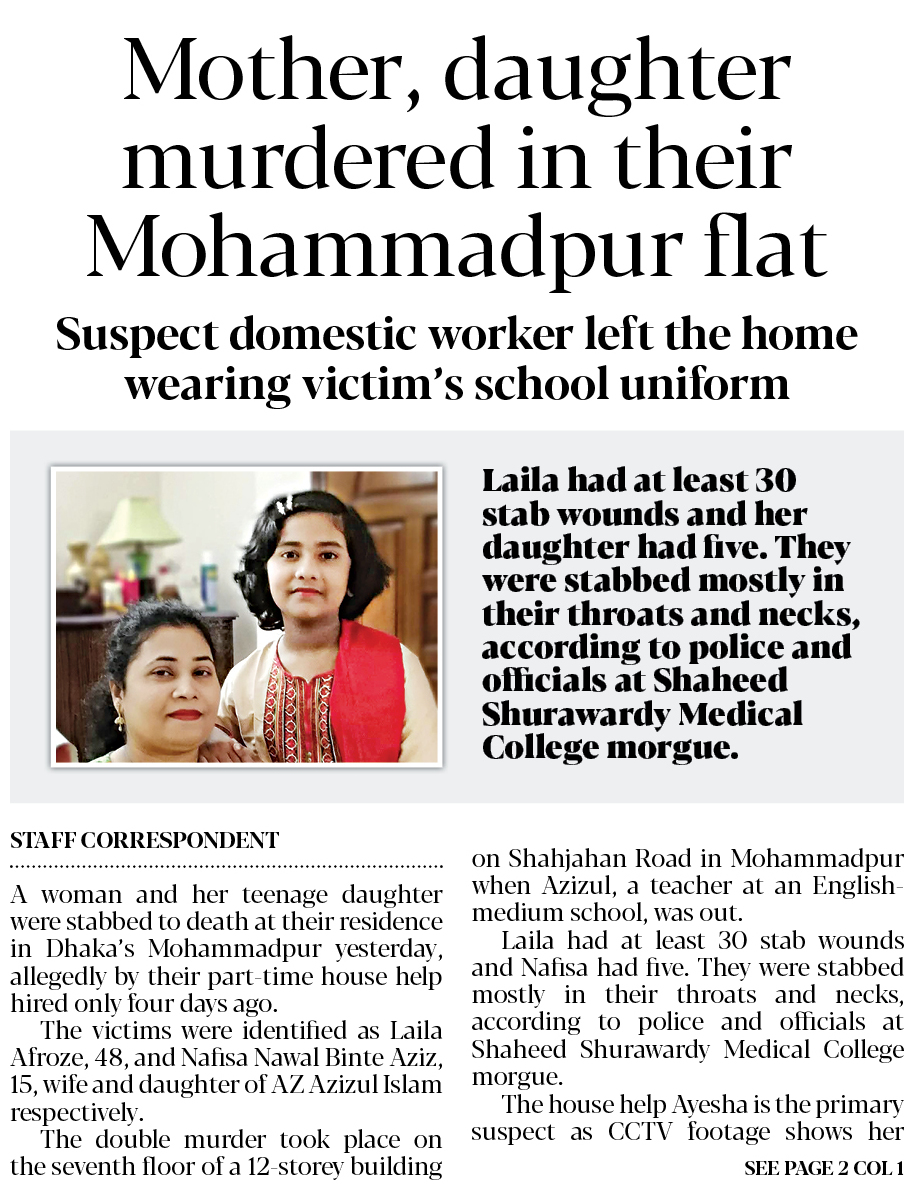 Mother, daughter murdered in their Mohammadpur flat

Suspect domestic worker left the home wearing victim's school uniform

Laila had at least 30 stab wounds and her daughter had five. They were stabbed mostly in their throats and necks, according to police and officials at Shaheed Shurawardy Medical College morgue.

STAFF CORRESPONDENT

A woman and her teenage daughter were stabbed to death at their residence in Dhaka's Mohammadpur yesterday, allegedly by their part-time house help hired only four days ago.

The victims were identified as Laila Afroze, 48, and Nafisa Nawal Binte Aziz, 15, wife and daughter of AZ Azizul Islam respectively.

The double murder took place on the seventh floor of a 12-storey building on Shahjahan Road in Mohammadpur when Azizul, a teacher at an English-medium school, was out.

Laila had at least 30 stab wounds and Nafisa had five. They were stabbed mostly in their throats and necks, according to police and officials at Shaheed Shurawardy Medical College morgue.

The house help Ayesha is the primary suspect as CCTV footage shows her

SEE PAGE 2 COL 1